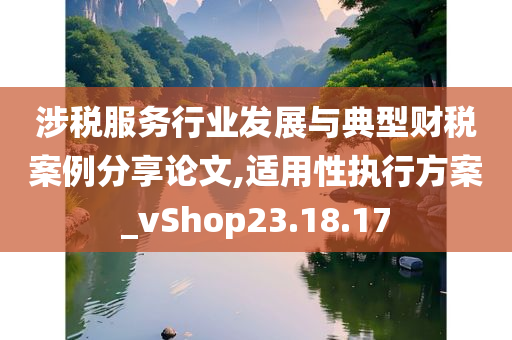 涉税服务行业发展与典型财税案例分享论文,适用性执行方案_vShop23.18.17